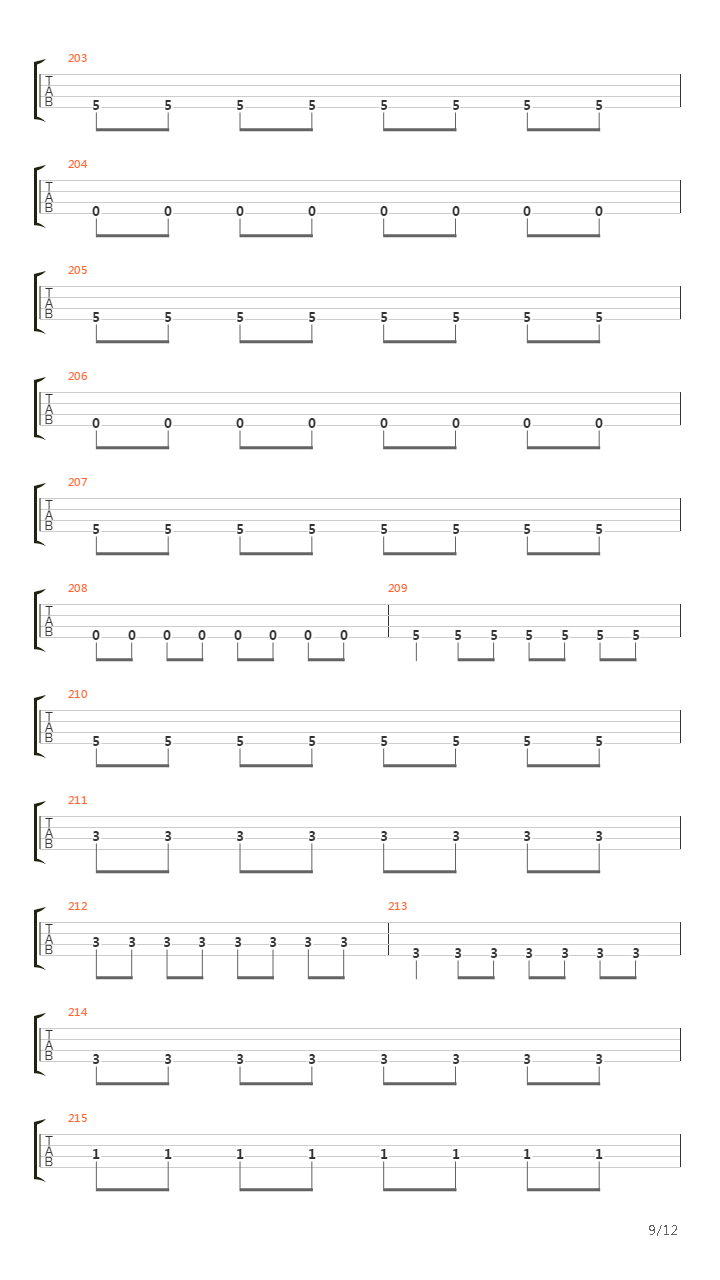 203
T
A
B
5 5 5 5 5 5 5 5

204
T
A
B
0 0 0 0 0 0 0 0

205
T
A
B
5 5 5 5 5 5 5 5

206
T
A
B
0 0 0 0 0 0 0 0

207
T
A
B
5 5 5 5 5 5 5 5

208
T
A
B
0 0 0 0 0 0 0 0

209
5 5 5 5 5 5 5

210
T
A
B
5 5 5 5 5 5 5 5

211
T
A
B
3 3 3 3 3 3 3 3

212
T
A
B
3 3 3 3 3 3 3 3

213
3 3 3 3 3 3 3

214
T
A
B
3 3 3 3 3 3 3 3

215
T
A
B
1 1 1 1 1 1 1 1

9/12